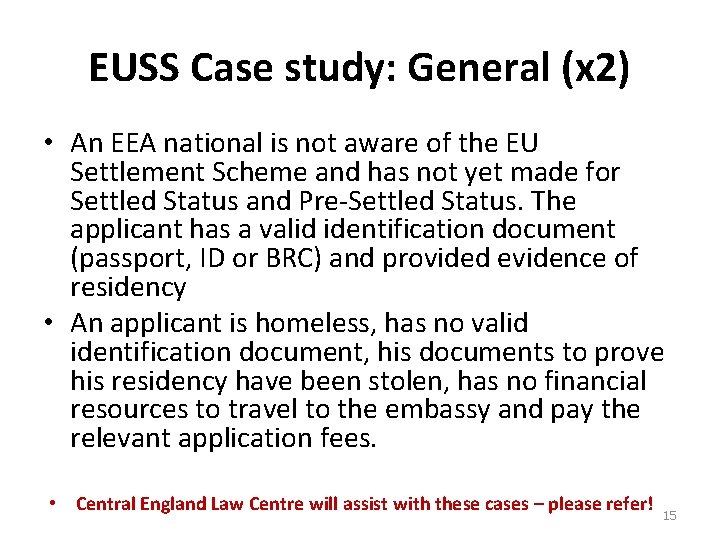 EUSS Case study: General (x2)

• An EEA national is not aware of the EU Settlement Scheme and has not yet made for Settled Status and Pre-Settled Status. The applicant has a valid identification document (passport, ID or BRC) and provided evidence of residency
• An applicant is homeless, has no valid identification document, his documents to prove his residency have been stolen, has no financial resources to travel to the embassy and pay the relevant application fees.

• Central England Law Centre will assist with these cases – please refer!

15